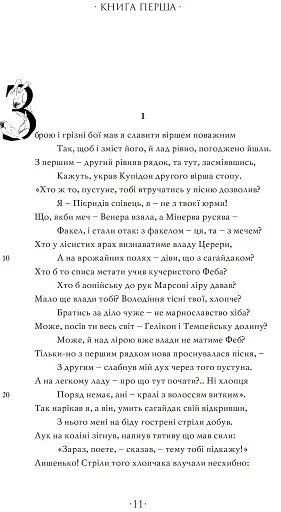 · КНИГА ПЕРША ·

1

Зброю і грізні бої мав я славити віршем поважним
Так, щоб і зміст його, й лад рівно, погоджено йшли.
З першим – другий рівняв рядок, та тут, засміявшись,
Кажуть, украв Купідон другого вірша стопу.
«Хто ж то, пустуне, тобі втручатись у пісню дозволив?
Я – Пієридів співець, я – не з твоєї юрми!
Що, якби меч – Венера взяла, а Мінерва русява –
Факел, і стали отак: з факелом – ця, та – з мечем?
Хто у лісистих ярах визнаватиме владу Церери,
10 А на врожайних полях – діви, що з сагайдаком?
Хто б то списа метати учив кучеристого Феба?
Хто б аонійську до рук Марсові ліру давав?
Мало ще влади тобі? Володіння тісні твої, хлопче?
Братись за діло чуже – не марнославство хіба?
Може, посів ти весь світ – Гелікон і Темпейську долину?
Може, й над лірою вже влади не матиме Феб?
Тільки-но з першим рядком нова проснувалася пісня, –
З другим – слабнув мій дух через того пустуна.
А на легкому ладу – про що тут почати?.. Ні хлопця
20 Поряд немає, ані – кралі з волоссям витким».
Так нарікав я, а він, умить сагайдак свій відкривши,
З нього мені на біду гострені стріли добув.
Лук на коліні зігнув, напнув тятиву що мав сили:
«Зараз, поете, – сказав, – тему тобі підкажу!»
Лишенько! Стріли того хлопчака влучали несхибно:

·11·